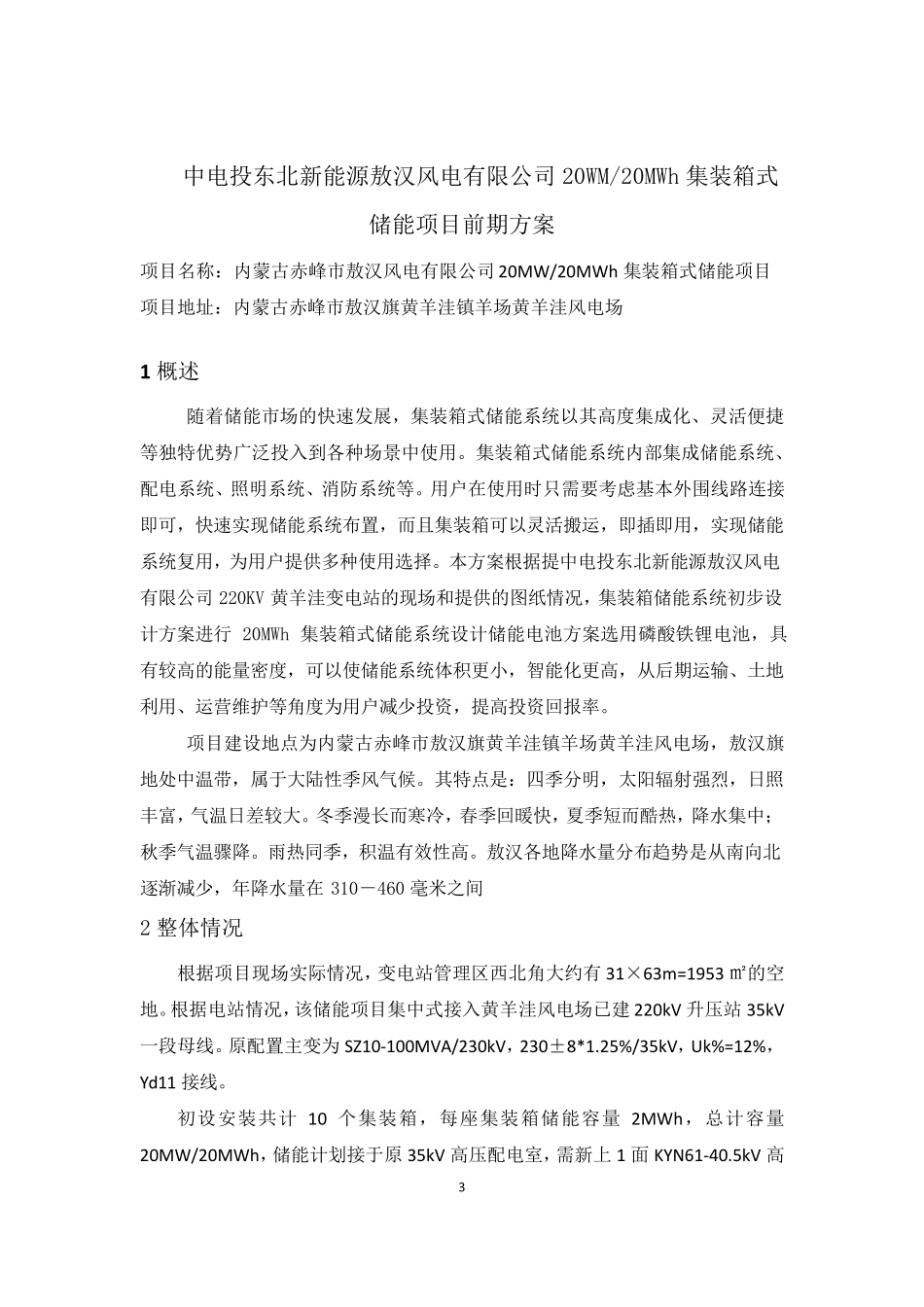 中电投东北新能源敖汉风电有限公司 20WM/20MWh 集装箱式储能项目前期方案

项目名称：内蒙古赤峰市敖汉风电有限公司 20MW/20MWh 集装箱式储能项目
项目地址：内蒙古赤峰市敖汉旗黄羊洼镇羊场黄羊洼风电场

1 概述

随着储能市场的快速发展，集装箱式储能系统以其高度集成化、灵活便捷等独特优势广泛投入到各种场景中使用。集装箱式储能系统内部集成储能系统、配电系统、照明系统、消防系统等。用户在使用时只需要考虑基本外围线路连接即可，快速实现储能系统布置，而且集装箱可以灵活搬运，即插即用，实现储能系统复用，为用户提供多种使用选择。本方案根据提中电投东北新能源敖汉风电有限公司 220KV 黄羊洼变电站的现场和提供的图纸情况，集装箱储能系统初步设计方案进行 20MWh 集装箱式储能系统设计储能电池方案选用磷酸铁锂电池，具有较高的能量密度，可以使储能系统体积更小，智能化更高，从后期运输、土地利用、运营维护等角度为用户减少投资，提高投资回报率。

项目建设地点为内蒙古赤峰市敖汉旗黄羊洼镇羊场黄羊洼风电场，敖汉旗地处中温带，属于大陆性季风气候。其特点是：四季分明，太阳辐射强烈，日照丰富，气温日差较大。冬季漫长而寒冷，春季回暖快，夏季短而酷热，降水集中；秋季气温骤降。雨热同季，积温有效性高。敖汉各地降水量分布趋势是从南向北逐渐减少，年降水量在 310－460 毫米之间

2 整体情况

根据项目现场实际情况，变电站管理区西北角大约有 31×63m=1953 ㎡的空地。根据电站情况，该储能项目集中式接入黄羊洼风电场已建 220kV 升压站 35kV 一段母线。原配置主变为 SZ10-100MVA/230kV，230±8*1.25%/35kV，Uk%=12%，Yd11 接线。

初设安装共计 10 个集装箱，每座集装箱储能容量 2MWh，总计容量 20MW/20MWh，储能计划接于原 35kV 高压配电室，需新上 1 面 KYN61-40.5kV 高

3